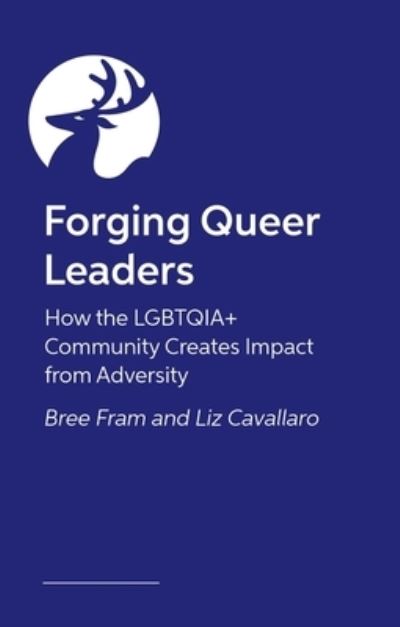 Forging Queer Leaders

How the LGBTQIA+ Community Creates Impact from Adversity

Bree Fram and Liz Cavallaro